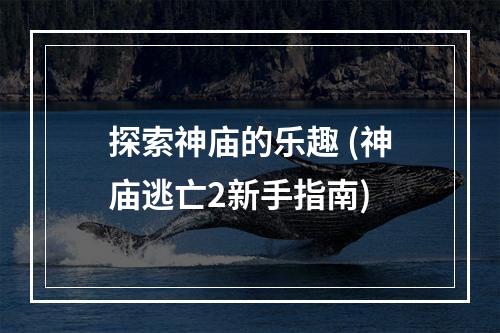 探索神庙的乐趣 (神庙逃亡2新手指南)